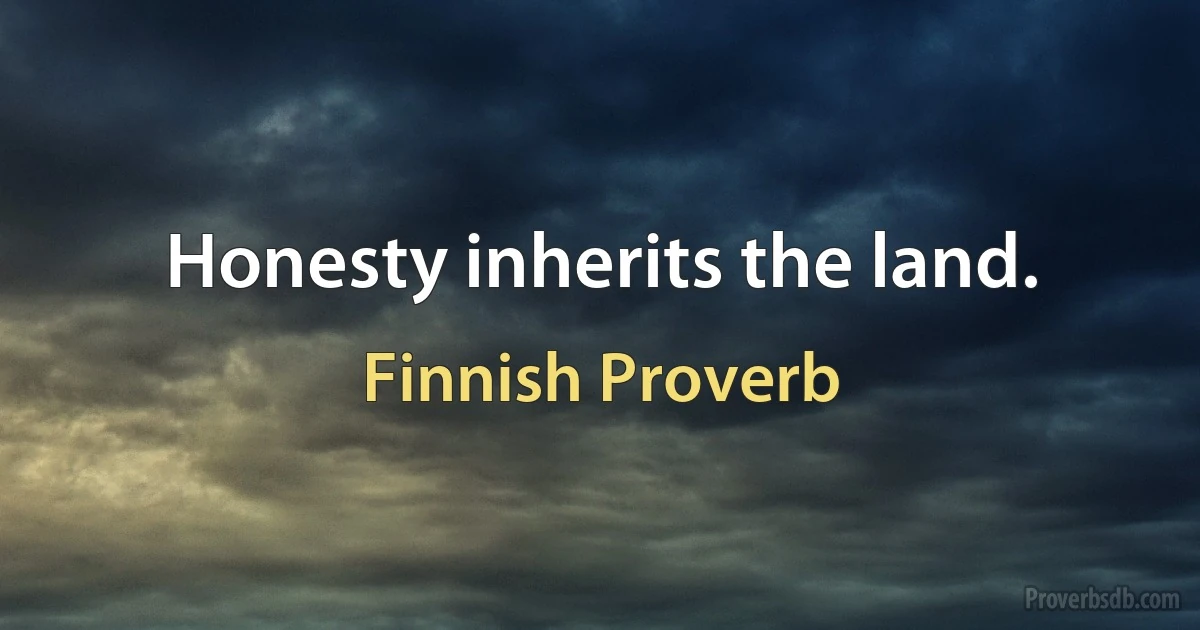 Honesty inherits the land.

Finnish Proverb

Proverbsdb.com